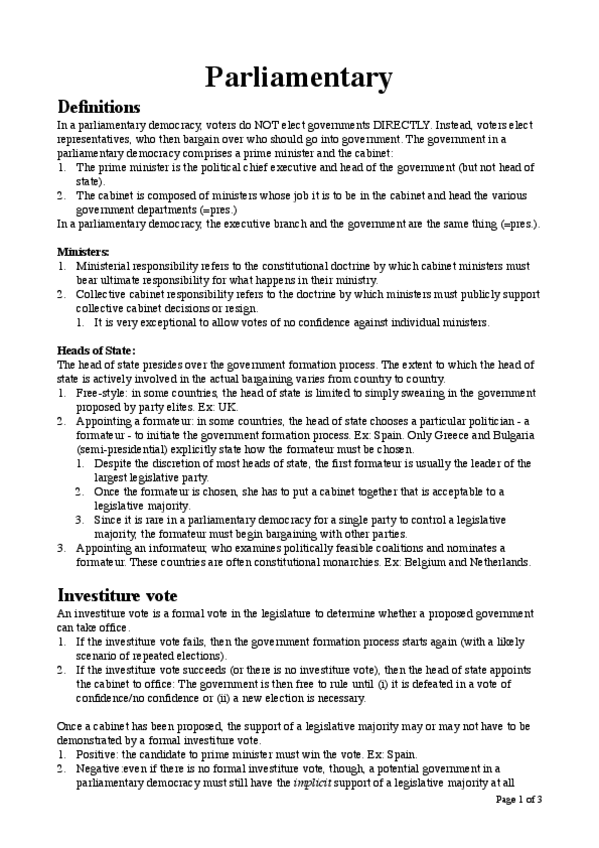 Parliamentary

Definitions

In a parliamentary democracy, voters do NOT elect governments DIRECTLY. Instead, voters elect representatives, who then bargain over who should go into government. The government in a parliamentary democracy comprises a prime minister and the cabinet:
1. The prime minister is the political chief executive and head of the government (but not head of state).
2. The cabinet is composed of ministers whose job it is to be in the cabinet and head the various government departments (=pres.)
In a parliamentary democracy, the executive branch and the government are the same thing (=pres.).

Ministers:
1. Ministerial responsibility refers to the constitutional doctrine by which cabinet ministers must bear ultimate responsibility for what happens in their ministry.
2. Collective cabinet responsibility refers to the doctrine by which ministers must publicly support collective cabinet decisions or resign.
1. It is very exceptional to allow votes of no confidence against individual ministers.

Heads of State:
The head of state presides over the government formation process. The extent to which the head of state is actively involved in the actual bargaining varies from country to country.
1. Free-style: in some countries, the head of state is limited to simply swearing in the government proposed by party elites. Ex: UK.
2. Appointing a formateur: in some countries, the head of state chooses a particular politician - a formateur - to initiate the government formation process. Ex: Spain. Only Greece and Bulgaria (semi-presidential) explicitly state how the formateur must be chosen.
1. Despite the discretion of most heads of state, the first formateur is usually the leader of the largest legislative party.
2. Once the formateur is chosen, she has to put a cabinet together that is acceptable to a legislative majority.
3. Since it is rare in a parliamentary democracy for a single party to control a legislative majority, the formateur must begin bargaining with other parties.
3. Appointing an informateur, who examines politically feasible coalitions and nominates a formateur. These countries are often constitutional monarchies. Ex: Belgium and Netherlands.

Investiture vote

An investiture vote is a formal vote in the legislature to determine whether a proposed government can take office.
1. If the investiture vote fails, then the government formation process starts again (with a likely scenario of repeated elections).
2. If the investiture vote succeeds (or there is no investiture vote), then the head of state appoints the cabinet to office: The government is then free to rule until (i) it is defeated in a vote of confidence/no confidence or (ii) a new election is necessary.

Once a cabinet has been proposed, the support of a legislative majority may or may not have to be demonstrated by a formal investiture vote.
1. Positive: the candidate to prime minister must win the vote. Ex: Spain.
2. Negative:even if there is no formal investiture vote, though, a potential government in a parliamentary democracy must still have the implicit support of a legislative majority at all

Page 1 of 3